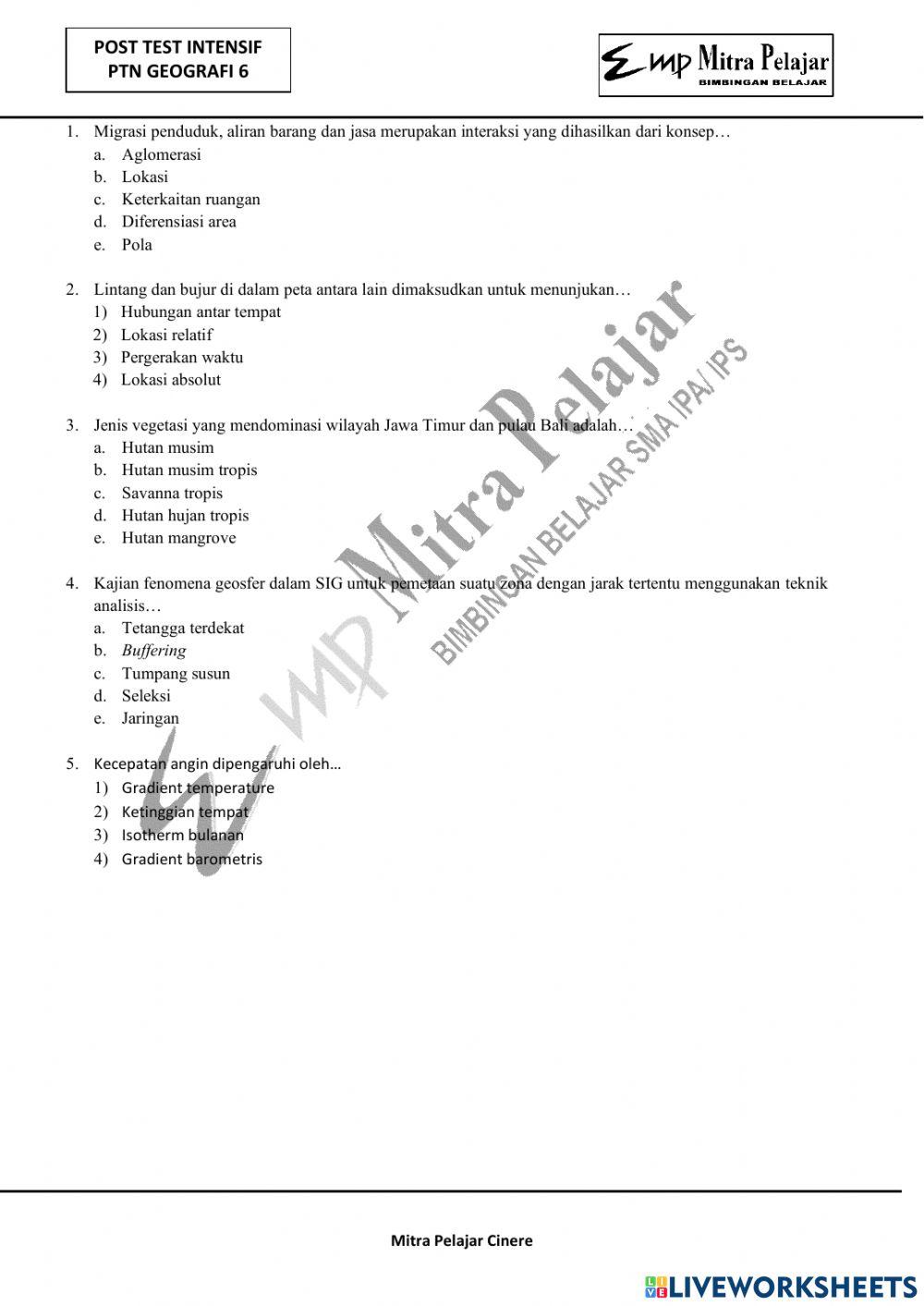 POST TEST INTENSIF
PTN GEOGRAFI 6

Mitra Pelajar
BIMBINGAN BELAJAR

1. Migrasi penduduk, aliran barang dan jasa merupakan interaksi yang dihasilkan dari konsep…
a. Aglomerasi
b. Lokasi
c. Keterkaitan ruangan
d. Diferensiasi area
e. Pola

2. Lintang dan bujur di dalam peta antara lain dimaksudkan untuk menunjukan…
1) Hubungan antar tempat
2) Lokasi relatif
3) Pergerakan waktu
4) Lokasi absolut

3. Jenis vegetasi yang mendominasi wilayah Jawa Timur dan pulau Bali adalah…
a. Hutan musim
b. Hutan musim tropis
c. Savanna tropis
d. Hutan hujan tropis
e. Hutan mangrove

4. Kajian fenomena geosfer dalam SIG untuk pemetaan suatu zona dengan jarak tertentu menggunakan teknik analisis…
a. Tetangga terdekat
b. Buffering
c. Tumpang susun
d. Seleksi
e. Jaringan

5. Kecepatan angin dipengaruhi oleh…
1) Gradient temperature
2) Ketinggian tempat
3) Isotherm bulanan
4) Gradient barometris

Mitra Pelajar Cinere

LIVEWORKSHEETS

Mitra Pelajar
BIMBINGAN BELAJAR SMA IPA/ IPS